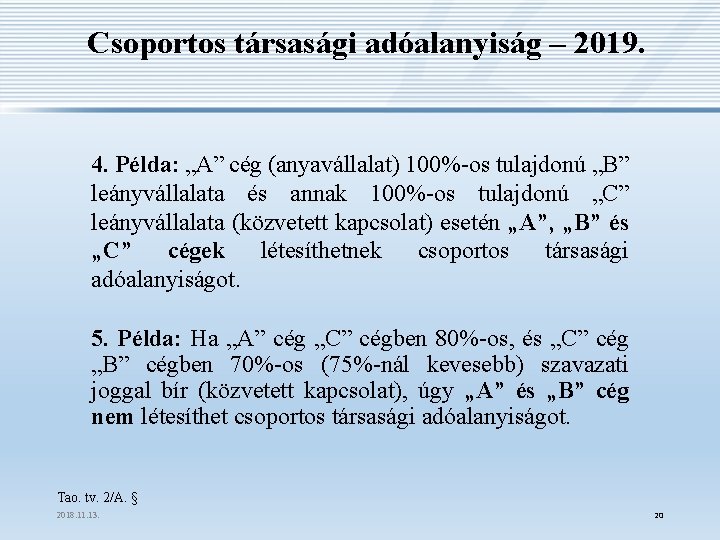 Csoportos társasági adóalanyiság – 2019.

4. Példa: „A” cég (anyavállalat) 100%-os tulajdonú „B” leányvállalata és annak 100%-os tulajdonú „C” leányvállalata (közvetett kapcsolat) esetén „A”, „B” és „C” cégek létesíthetnek csoportos társasági adóalanyiságot.

5. Példa: Ha „A” cég „C” cégben 80%-os, és „C” cég „B” cégben 70%-os (75%-nál kevesebb) szavazati joggal bír (közvetett kapcsolat), úgy „A” és „B” cég nem létesíthet csoportos társasági adóalanyiságot.

Tao. tv. 2/A. §

2018.11.13.

20